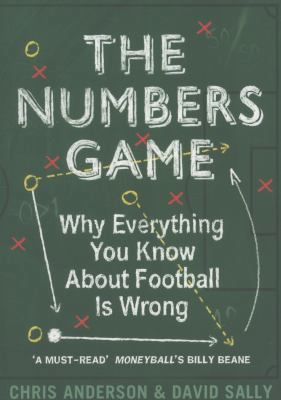 THE NUMBERS GAME

Why Everything You Know About Football Is Wrong

'A MUST-READ' MONEYBALL'S BILLY BEANE

CHRIS ANDERSON & DAVID SALLY